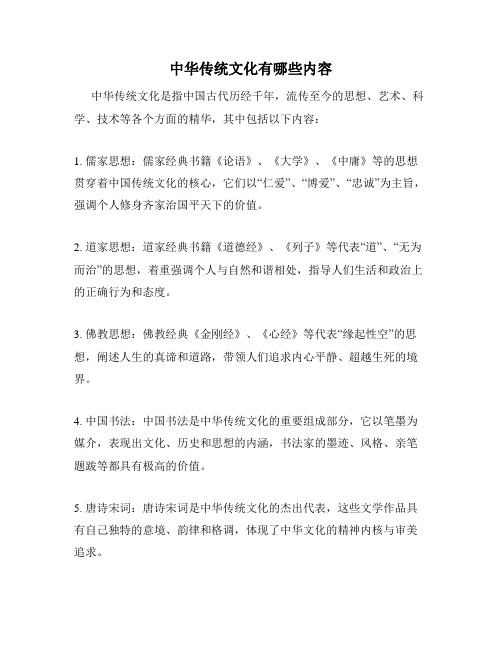 中华传统文化有哪些内容

中华传统文化是指中国古代历经千年，流传至今的思想、艺术、科学、技术等各个方面的精华，其中包括以下内容：

1. 儒家思想：儒家经典书籍《论语》、《大学》、《中庸》等的思想贯穿着中国传统文化的核心，它们以“仁爱”、“博爱”、“忠诚”为主旨，强调个人修身齐家治国平天下的价值。

2. 道家思想：道家经典书籍《道德经》、《列子》等代表“道”、“无为而治”的思想，着重强调个人与自然和谐相处，指导人们生活和政治上的正确行为和态度。

3. 佛教思想：佛教经典《金刚经》、《心经》等代表“缘起性空”的思想，阐述人生的真谛和道路，带领人们追求内心平静、超越生死的境界。

4. 中国书法：中国书法是中华传统文化的重要组成部分，它以笔墨为媒介，表现出文化、历史和思想的内涵，书法家的墨迹、风格、亲笔题跋等都具有极高的价值。

5. 唐诗宋词：唐诗宋词是中华传统文化的杰出代表，这些文学作品具有自己独特的意境、韵律和格调，体现了中华文化的精神内核与审美追求。